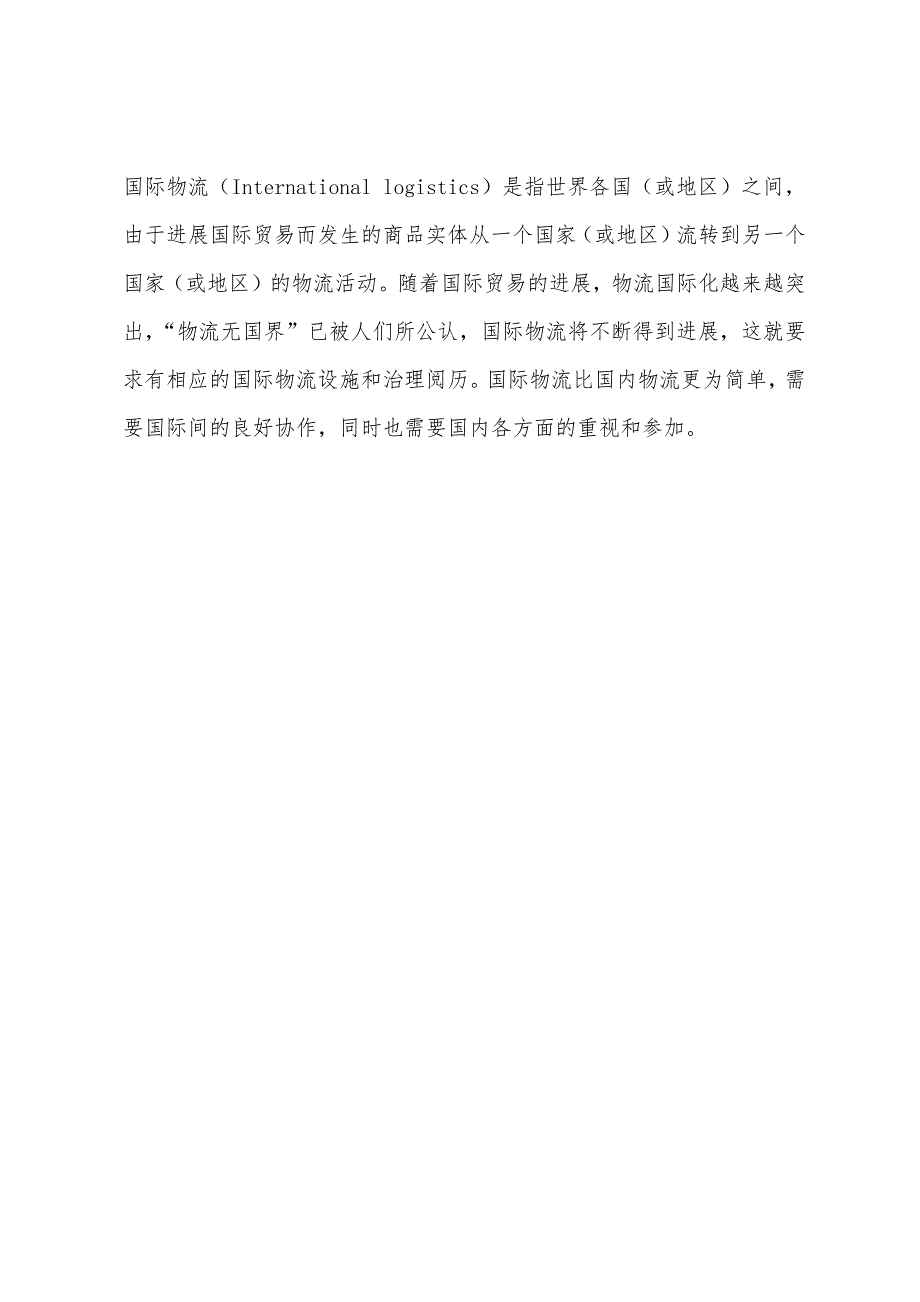 国际物流（International logistics）是指世界各国（或地区）之间，由于进展国际贸易而发生的商品实体从一个国家（或地区）流转到另一个国家（或地区）的物流活动。随着国际贸易的进展，物流国际化越来越突出，“物流无国界”已被人们所公认，国际物流将不断得到进展，这就要求有相应的国际物流设施和治理阅历。国际物流比国内物流更为简单，需要国际间的良好协作，同时也需要国内各方面的重视和参加。